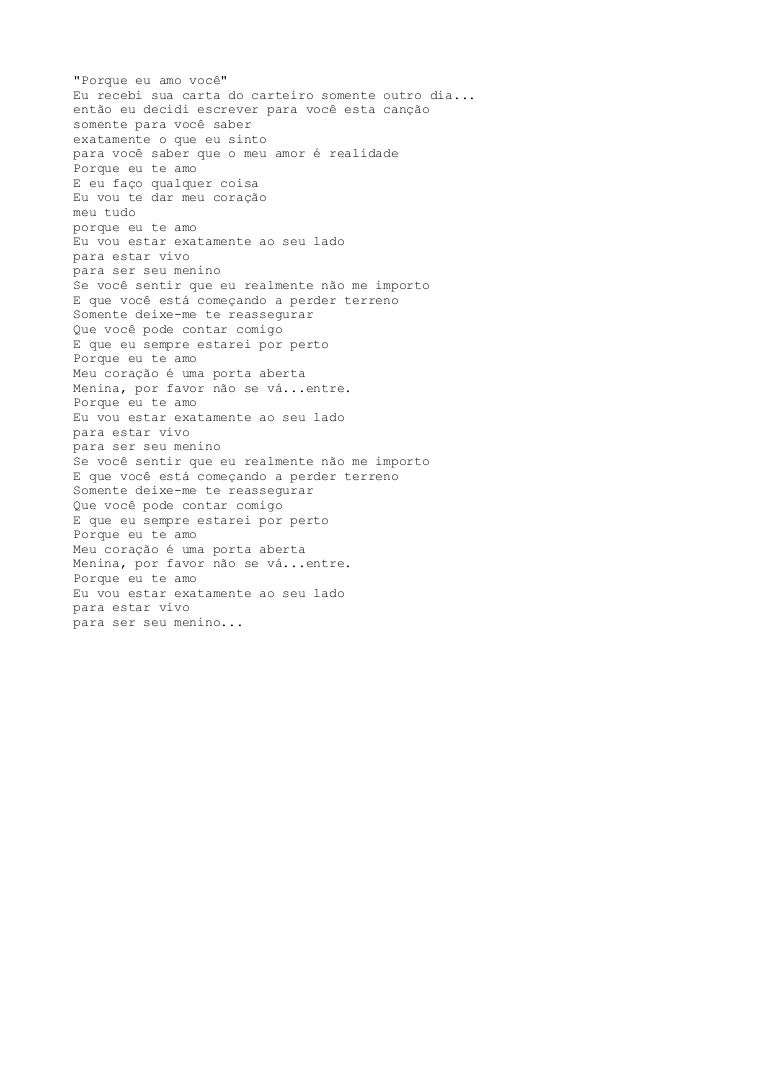 "Porque eu amo você"
Eu recebi sua carta do carteiro somente outro dia...
então eu decidi escrever para você esta canção
somente para você saber
exatamente o que eu sinto
para você saber que o meu amor é realidade
Porque eu te amo
E eu faço qualquer coisa
Eu vou te dar meu coração
meu tudo
porque eu te amo
Eu vou estar exatamente ao seu lado
para estar vivo
para ser seu menino
Se você sentir que eu realmente não me importo
E que você está começando a perder terreno
Somente deixe-me te reassegurar
Que você pode contar comigo
E que eu sempre estarei por perto
Porque eu te amo
Meu coração é uma porta aberta
Menina, por favor não se vá...entre.
Porque eu te amo
Eu vou estar exatamente ao seu lado
para estar vivo
para ser seu menino
Se você sentir que eu realmente não me importo
E que você está começando a perder terreno
Somente deixe-me te reassegurar
Que você pode contar comigo
E que eu sempre estarei por perto
Porque eu te amo
Meu coração é uma porta aberta
Menina, por favor não se vá...entre.
Porque eu te amo
Eu vou estar exatamente ao seu lado
para estar vivo
para ser seu menino...